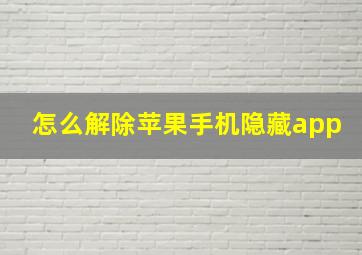 怎么解除苹果手机隐藏app